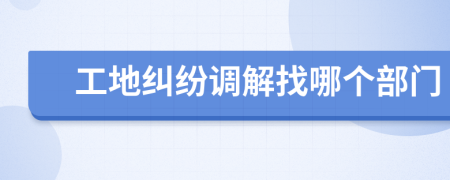 工地纠纷调解找哪个部门